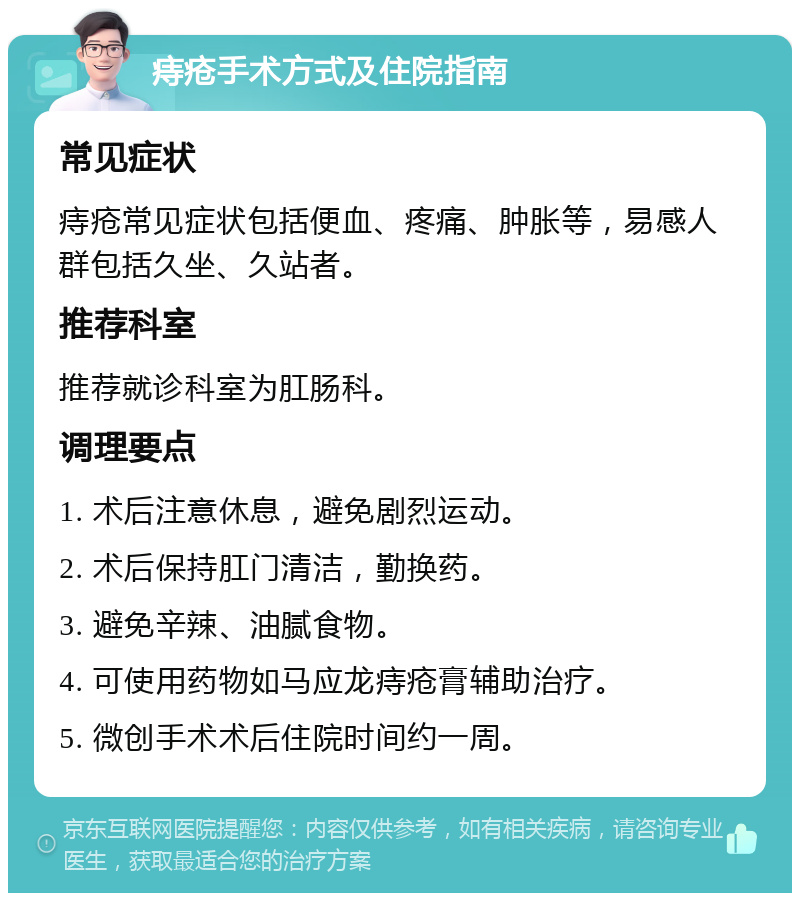 痔疮手术方式及住院指南

常见症状

痔疮常见症状包括便血、疼痛、肿胀等，易感人群包括久坐、久站者。

推荐科室

推荐就诊科室为肛肠科。

调理要点

1. 术后注意休息，避免剧烈运动。

2. 术后保持肛门清洁，勤换药。

3. 避免辛辣、油腻食物。

4. 可使用药物如马应龙痔疮膏辅助治疗。

5. 微创手术术后住院时间约一周。

京东互联网医院提醒您：内容仅供参考，如有相关疾病，请咨询专业医生，获取最适合您的治疗方案